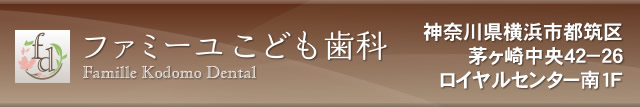 fd
ファミーユこども歯科
Famille Kodomo Dental

神奈川県横浜市都筑区
茅ヶ崎中央42−26
ロイヤルセンター南1F